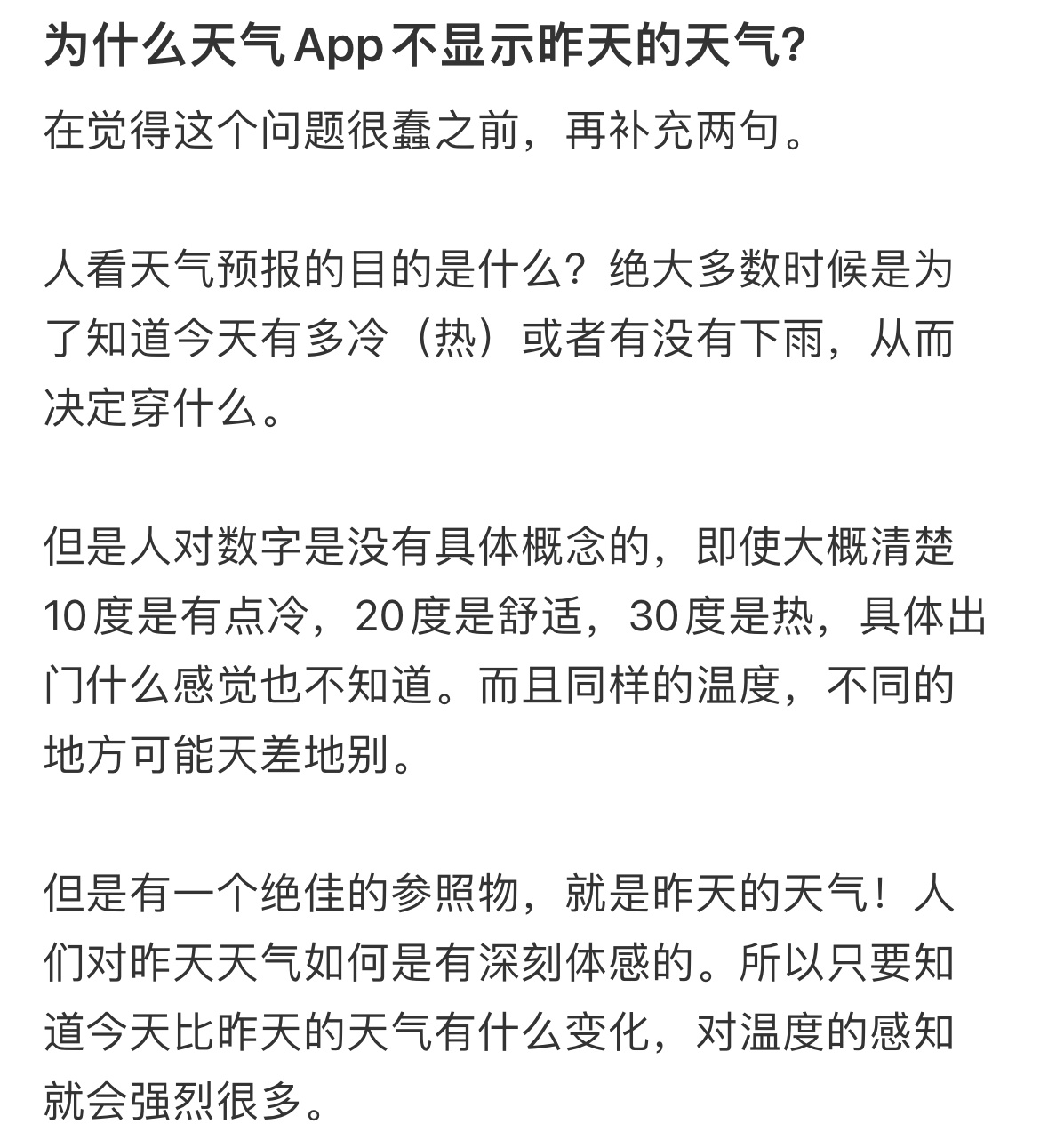 为什么天气App不显示昨天的天气?

在觉得这个问题很蠢之前，再补充两句。

人看天气预报的目的是什么？绝大多数时候是为了知道今天有多冷（热）或者有没有下雨，从而决定穿什么。

但是人对数字是没有具体概念的，即使大概清楚10度是有点冷，20度是舒适，30度是热，具体出门什么感觉也不知道。而且同样的温度，不同的地方可能天差地别。

但是有一个绝佳的参照物，就是昨天的天气！人们对昨天天气如何是有深刻体感的。所以只要知道今天比昨天的天气有什么变化，对温度的感知就会强烈很多。